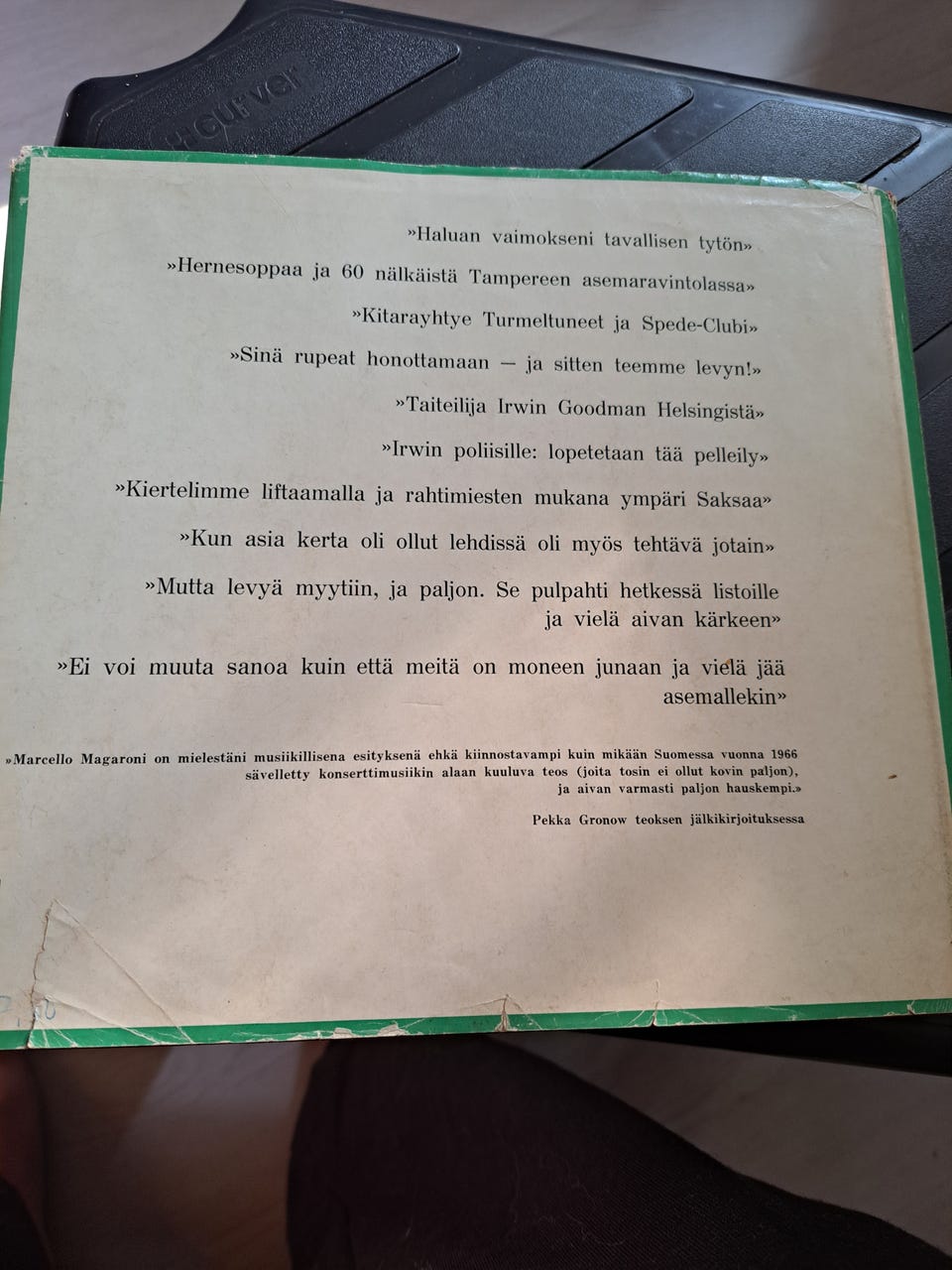 »Haluan vaimokseni tavallisen tytön»

»Hernesoppaa ja 60 nälkäistä Tampereen asemaravintolassa»

»Kitarayhtye Turmeltuneet ja Spede-Clubi»

»Sinä rupeat honottamaan — ja sitten teemme levyn!»

»Taiteilija Irwin Goodman Helsingistä»

»Irwin poliisille: lopetetaan tää pelleily»

»Kiertelimme liftaamalla ja rahtimiesten mukana ympäri Saksaa»

»Kun asia kerta oli ollut lehdissä oli myös tehtävä jotain»

»Mutta levyä myytiin, ja paljon. Se pulpahti hetkessä listoille ja vielä aivan kärkeen»

»Ei voi muuta sanoa kuin että meitä on moneen junaan ja vielä jää asemallekin»

»Marcello Magaroni on mielestäni musiikillisena esityksenä ehkä kiinnostavampi kuin mikään Suomessa vuonna 1966 sävelletty konserttimusiikin alaan kuuluva teos (joita tosin ei ollut kovin paljon), ja aivan varmasti paljon hauskempi.»

Pekka Gronow teoksen jälkikirjoituksessa